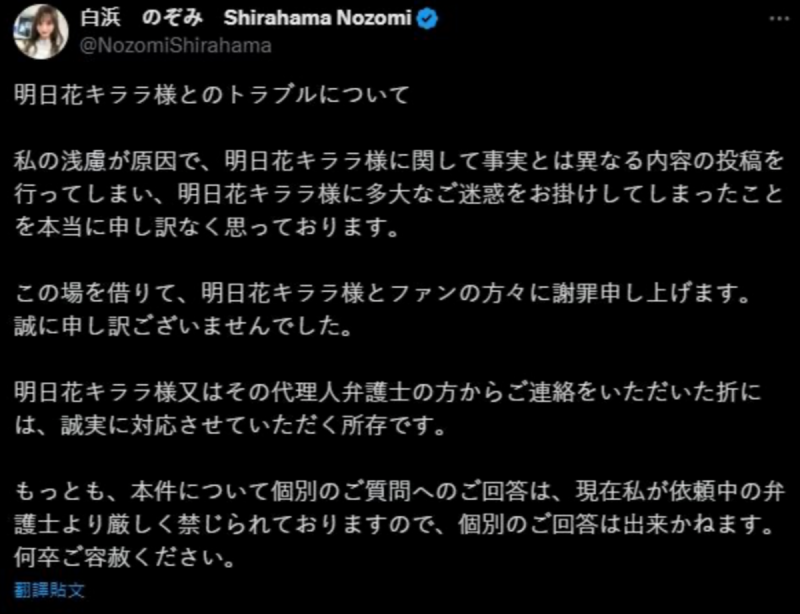 白浜　のぞみ　Shirahama Nozomi
@NozomiShirahama

明日花キララ様とのトラブルについて

私の浅慮が原因で、明日花キララ様に関して事実とは異なる内容の投稿を行ってしまい、明日花キララ様に多大なご迷惑をお掛けしてしまったことを本当に申し訳なく思っております。

この場を借りて、明日花キララ様とファンの方々に謝罪申し上げます。
誠に申し訳ございませんでした。

明日花キララ様又はその代理人弁護士の方からご連絡をいただいた折には、誠実に対応させていただく所存です。

もっとも、本件について個別のご質問へのご回答は、現在私が依頼中の弁護士より厳しく禁じられておりますので、個別のご回答は出来かねます。
何卒ご容赦ください。

翻譯貼文